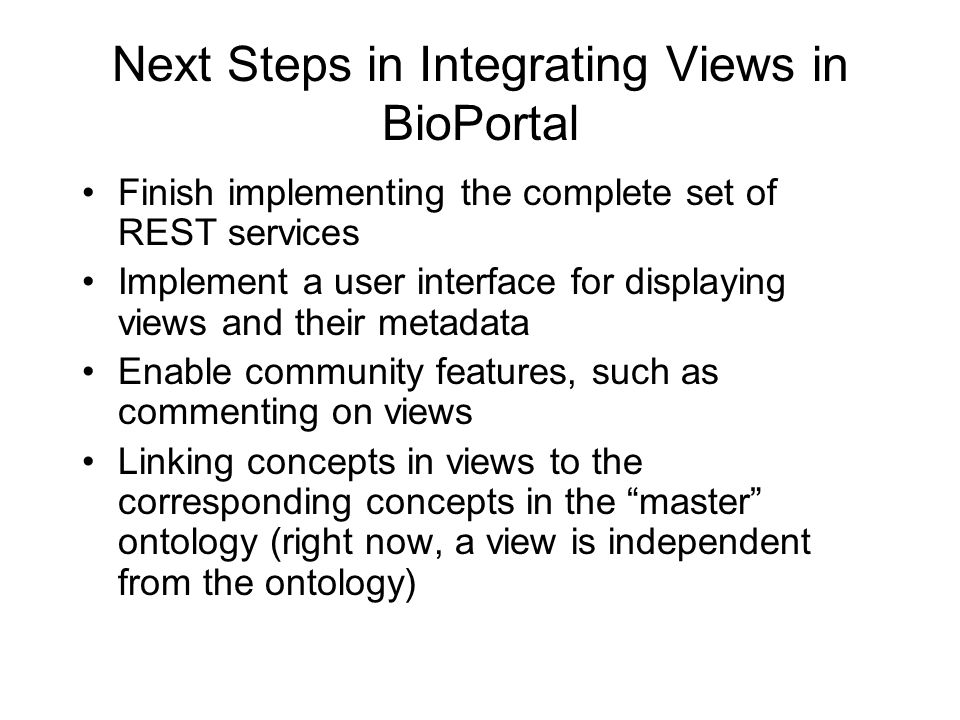 Next Steps in Integrating Views in BioPortal

• Finish implementing the complete set of REST services
• Implement a user interface for displaying views and their metadata
• Enable community features, such as commenting on views
• Linking concepts in views to the corresponding concepts in the “master” ontology (right now, a view is independent from the ontology)